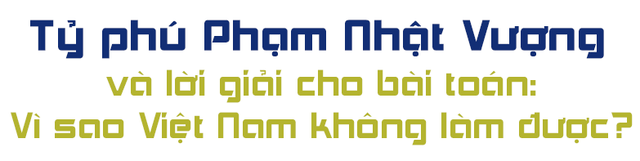 Tỷ phú Phạm Nhật Vượng
và lời giải cho bài toán:
Vì sao Việt Nam không làm được?